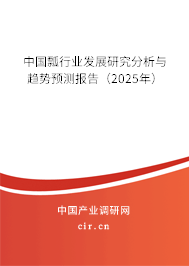 中国瓢行业发展研究分析与趋势预测报告（2025年）

中国产业调研网

cir.cn